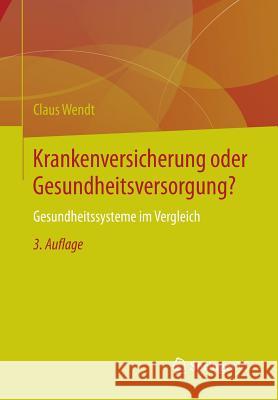 Claus Wendt

Krankenversicherung oder Gesundheitsversorgung?

Gesundheitssysteme im Vergleich

3. Auflage

Kraina Książek